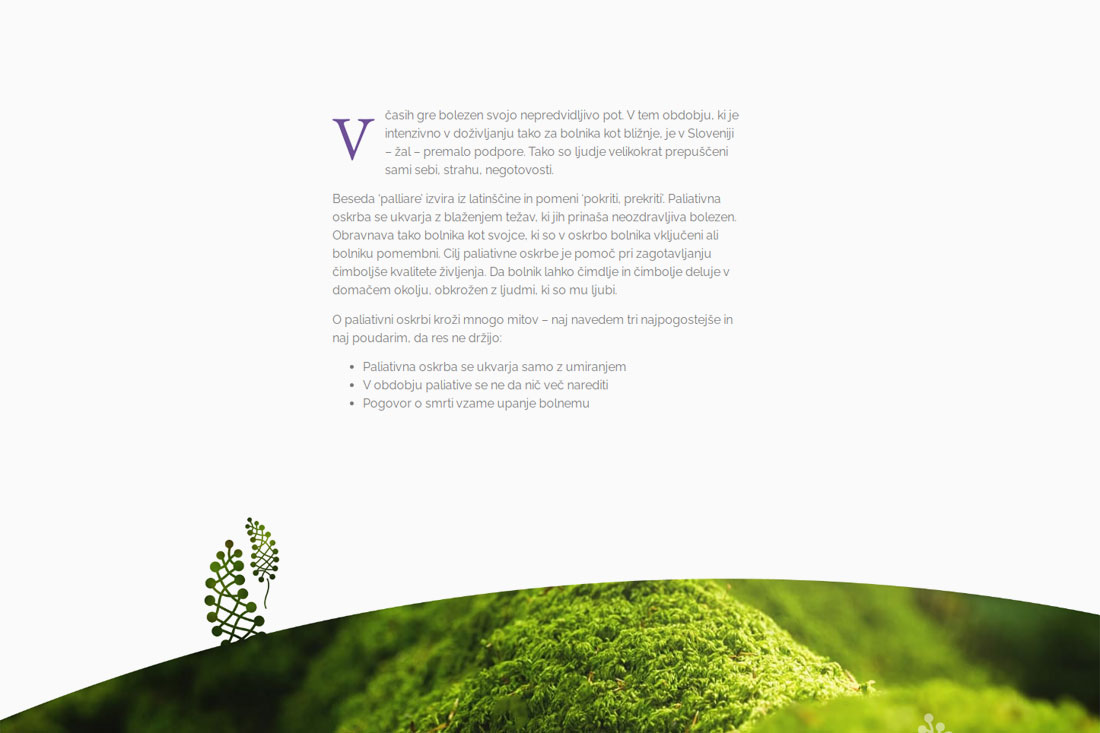 Včasih gre bolezen svojo nepredvidljivo pot. V tem obdobju, ki je intenzivno v doživljanju tako za bolnika kot bližnje, je v Sloveniji – žal – premalo podpore. Tako so ljudje velikokrat prepuščeni sami sebi, strahu, negotovosti.

Beseda 'palliare' izvira iz latinščine in pomeni 'pokriti, prekriti'. Paliativna oskrba se ukvarja z blaženjem težav, ki jih prinaša neozdravljiva bolezen. Obravnava tako bolnika kot svojce, ki so v oskrbo bolnika vključeni ali bolniku pomembni. Cilj paliativne oskrbe je pomoč pri zagotavljanju čimboljše kvalitete življenja. Da bolnik lahko čimdlje in čimbolje deluje v domačem okolju, obkrožen z ljudmi, ki so mu ljubi.

O paliativni oskrbi kroži mnogo mitov – naj navedem tri najpogostejše in naj poudarim, da res ne držijo:

• Paliativna oskrba se ukvarja samo z umiranjem
• V obdobju paliative se ne da nič več narediti
• Pogovor o smrti vzame upanje bolnemu